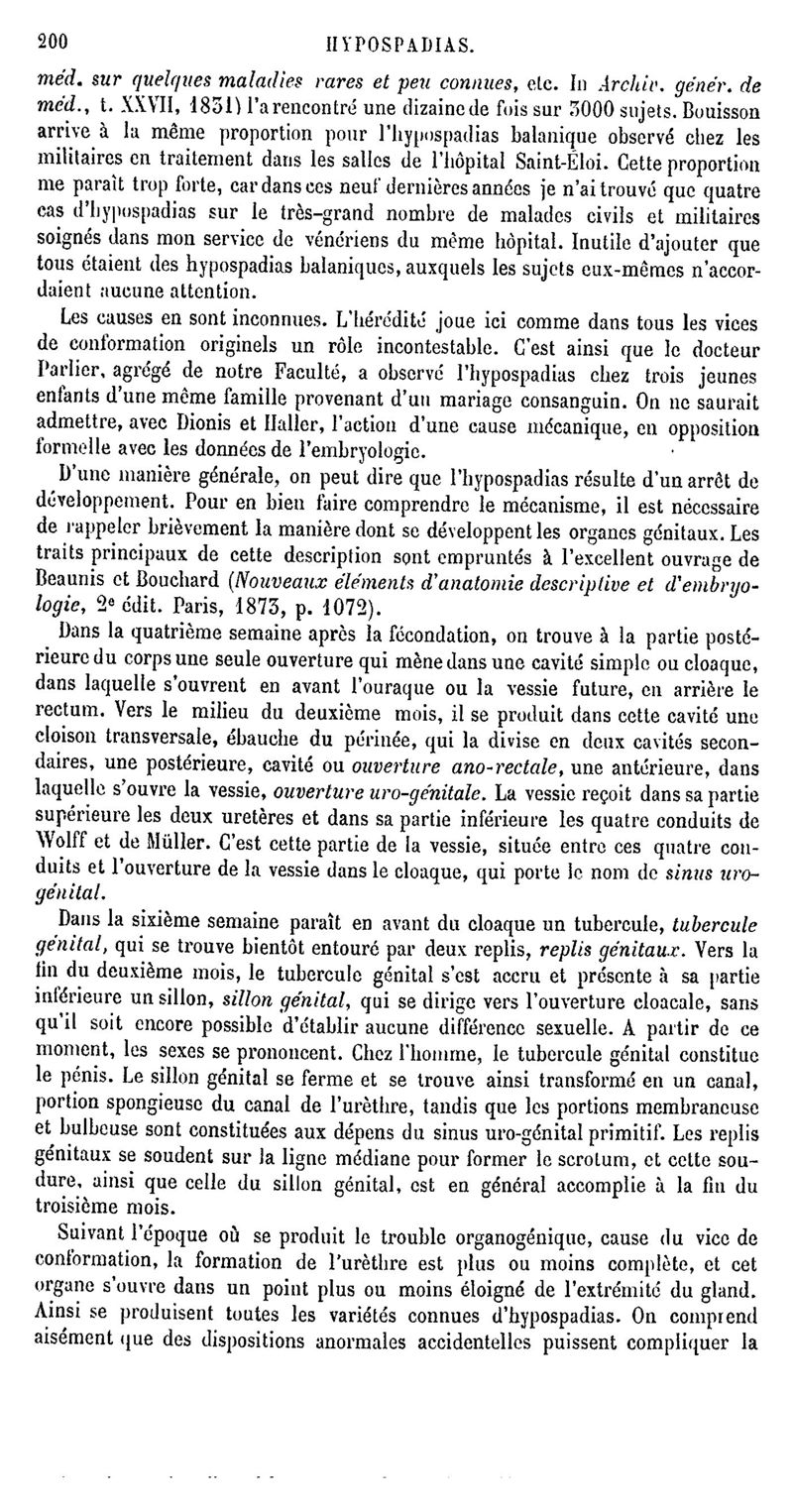 200 HYPOSPADIAS.

méd. sur quelques maladies rares et peu connues, etc. In Archiv. génér. de méd., t. XXVII, 1831) l'a rencontré une dizaine de fois sur 3000 sujets. Bouisson arrive à la même proportion pour l'hypospadias balanique observé chez les militaires en traitement dans les salles de l'hôpital Saint-Éloi. Cette proportion me paraît trop forte, car dans ces neuf dernières années je n'ai trouvé que quatre cas d'hypospadias sur le très-grand nombre de malades civils et militaires soignés dans mon service de vénériens du même hôpital. Inutile d'ajouter que tous étaient des hypospadias balaniques, auxquels les sujets eux-mêmes n'accordaient aucune attention.

Les causes en sont inconnues. L'hérédité joue ici comme dans tous les vices de conformation originels un rôle incontestable. C'est ainsi que le docteur Parlier, agrégé de notre Faculté, a observé l'hypospadias chez trois jeunes enfants d'une même famille provenant d'un mariage consanguin. On ne saurait admettre, avec Dionis et Haller, l'action d'une cause mécanique, en opposition formelle avec les données de l'embryologie.

D'une manière générale, on peut dire que l'hypospadias résulte d'un arrêt de développement. Pour en bien faire comprendre le mécanisme, il est nécessaire de rappeler brièvement la manière dont se développent les organes génitaux. Les traits principaux de cette description sont empruntés à l'excellent ouvrage de Beaunis et Bouchard (Nouveaux éléments d'anatomie descriptive et d'embryologie, 2e édit. Paris, 1873, p. 1072).

Dans la quatrième semaine après la fécondation, on trouve à la partie postérieure du corps une seule ouverture qui mène dans une cavité simple ou cloaque, dans laquelle s'ouvrent en avant l'ouraque ou la vessie future, en arrière le rectum. Vers le milieu du deuxième mois, il se produit dans cette cavité une cloison transversale, ébauche du périnée, qui la divise en deux cavités secondaires, une postérieure, cavité ou ouverture ano-rectale, une antérieure, dans laquelle s'ouvre la vessie, ouverture uro-génitale. La vessie reçoit dans sa partie supérieure les deux uretères et dans sa partie inférieure les quatre conduits de Wolff et de Müller. C'est cette partie de la vessie, située entre ces quatre conduits et l'ouverture de la vessie dans le cloaque, qui porte le nom de sinus uro-génital.

Dans la sixième semaine paraît en avant du cloaque un tubercule, tubercule génital, qui se trouve bientôt entouré par deux replis, replis génitaux. Vers la fin du deuxième mois, le tubercule génital s'est accru et présente à sa partie inférieure un sillon, sillon génital, qui se dirige vers l'ouverture cloacale, sans qu'il soit encore possible d'établir aucune différence sexuelle. A partir de ce moment, les sexes se prononcent. Chez l'homme, le tubercule génital constitue le pénis. Le sillon génital se ferme et se trouve ainsi transformé en un canal, portion spongieuse du canal de l'urèthre, tandis que les portions membraneuse et bulbeuse sont constituées aux dépens du sinus uro-génital primitif. Les replis génitaux se soudent sur la ligne médiane pour former le scrotum, et cette soudure, ainsi que celle du sillon génital, est en général accomplie à la fin du troisième mois.

Suivant l'époque où se produit le trouble organogénique, cause du vice de conformation, la formation de l'urèthre est plus ou moins complète, et cet organe s'ouvre dans un point plus ou moins éloigné de l'extrémité du gland. Ainsi se produisent toutes les variétés connues d'hypospadias. On comprend aisément que des dispositions anormales accidentelles puissent compliquer la